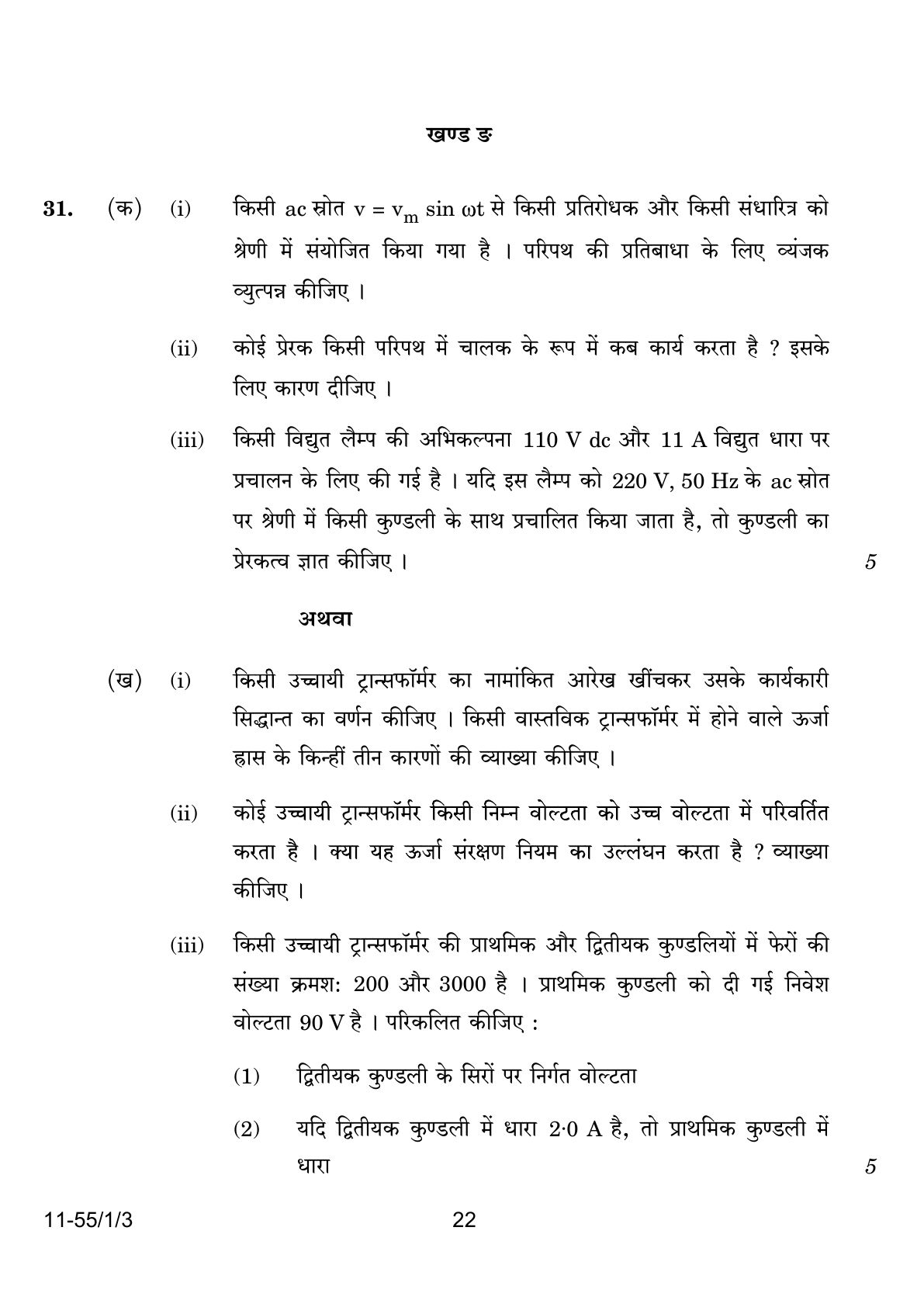 खण्ड ङ

31. (क) (i) किसी ac स्रोत $v = v_m \sin \omega t$ से किसी प्रतिरोधक और किसी संधारित्र को श्रेणी में संयोजित किया गया है । परिपथ की प्रतिबाधा के लिए व्यंजक व्युत्पन्न कीजिए ।

(ii) कोई प्रेरक किसी परिपथ में चालक के रूप में कब कार्य करता है ? इसके लिए कारण दीजिए ।

(iii) किसी विद्युत लैम्प की अभिकल्पना 110 V dc और 11 A विद्युत धारा पर प्रचालन के लिए की गई है । यदि इस लैम्प को 220 V, 50 Hz के ac स्रोत पर श्रेणी में किसी कुण्डली के साथ प्रचालित किया जाता है, तो कुण्डली का प्रेरकत्व ज्ञात कीजिए । 5

अथवा

(ख) (i) किसी उच्चायी ट्रान्सफॉर्मर का नामांकित आरेख खींचकर उसके कार्यकारी सिद्धान्त का वर्णन कीजिए । किसी वास्तविक ट्रान्सफॉर्मर में होने वाले ऊर्जा ह्रास के किन्हीं तीन कारणों की व्याख्या कीजिए ।

(ii) कोई उच्चायी ट्रान्सफॉर्मर किसी निम्न वोल्टता को उच्च वोल्टता में परिवर्तित करता है । क्या यह ऊर्जा संरक्षण नियम का उल्लंघन करता है ? व्याख्या कीजिए ।

(iii) किसी उच्चायी ट्रान्सफॉर्मर की प्राथमिक और द्वितीयक कुण्डलियों में फेरों की संख्या क्रमश: 200 और 3000 है । प्राथमिक कुण्डली को दी गई निवेश वोल्टता 90 V है । परिकलित कीजिए :

(1) द्वितीयक कुण्डली के सिरों पर निर्गत वोल्टता

(2) यदि द्वितीयक कुण्डली में धारा 2·0 A है, तो प्राथमिक कुण्डली में धारा 5

11-55/1/3 22